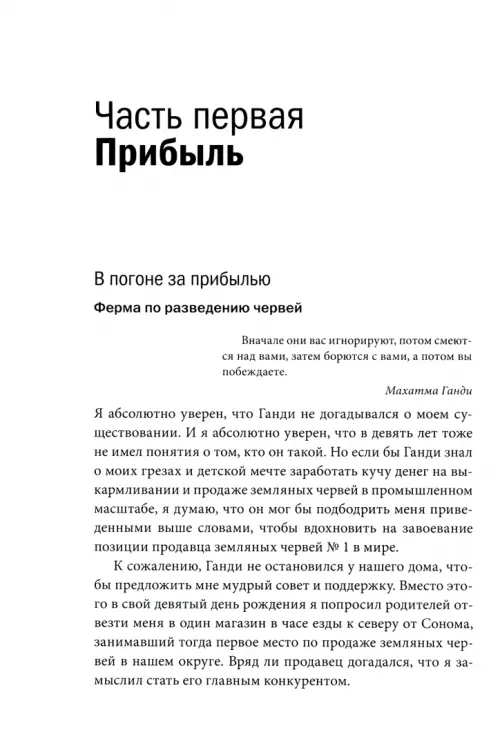 Часть первая
Прибыль

В погоне за прибылью

Ферма по разведению червей

Вначале они вас игнорируют, потом смеются над вами, затем борются с вами, а потом вы побеждаете.

Махатма Ганди

Я абсолютно уверен, что Ганди не догадывался о моем существовании. И я абсолютно уверен, что в девять лет тоже не имел понятия о том, кто он такой. Но если бы Ганди знал о моих грезах и детской мечте заработать кучу денег на выкармливании и продаже земляных червей в промышленном масштабе, я думаю, что он мог бы подбодрить меня приведенными выше словами, чтобы вдохновить на завоевание позиции продавца земляных червей № 1 в мире.

К сожалению, Ганди не остановился у нашего дома, чтобы предложить мне мудрый совет и поддержку. Вместо этого в свой девятый день рождения я попросил родителей отвезти меня в один магазин в часе езды к северу от Сонома, занимавший тогда первое место по продаже земляных червей в нашем округе. Вряд ли продавец догадался, что я замыслил стать его главным конкурентом.